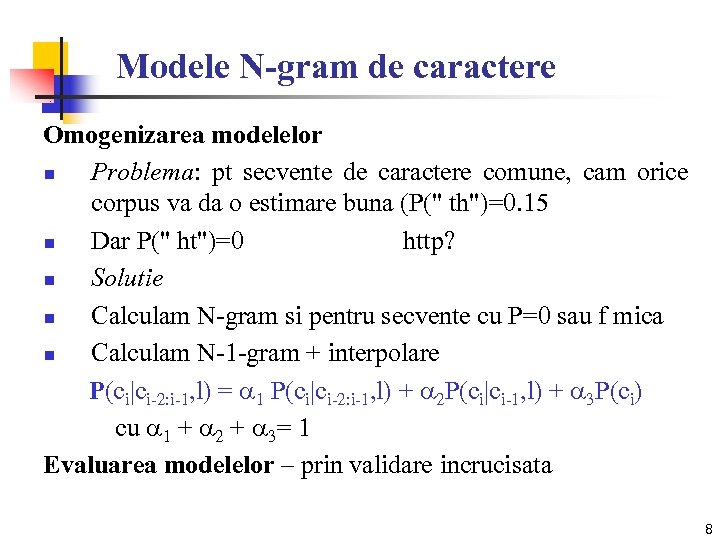 Modele N-gram de caractere

Omogenizarea modelelor

Problema: pt secvente de caractere comune, cam orice corpus va da o estimare buna (P(" th")=0.15

Dar P(" ht")=0 http?

Solutie

Calculam N-gram si pentru secvente cu P=0 sau f mica

Calculam N-1-gram + interpolare

$P(c_i|c_{i-2:i-1},l) = \alpha_1 P(c_i|c_{i-2:i-1},l) + \alpha_2 P(c_i|c_{i-1},l) + \alpha_3 P(c_i)$

cu $\alpha_1 + \alpha_2 + \alpha_3 = 1$

Evaluarea modelelor – prin validare incrucisata

8